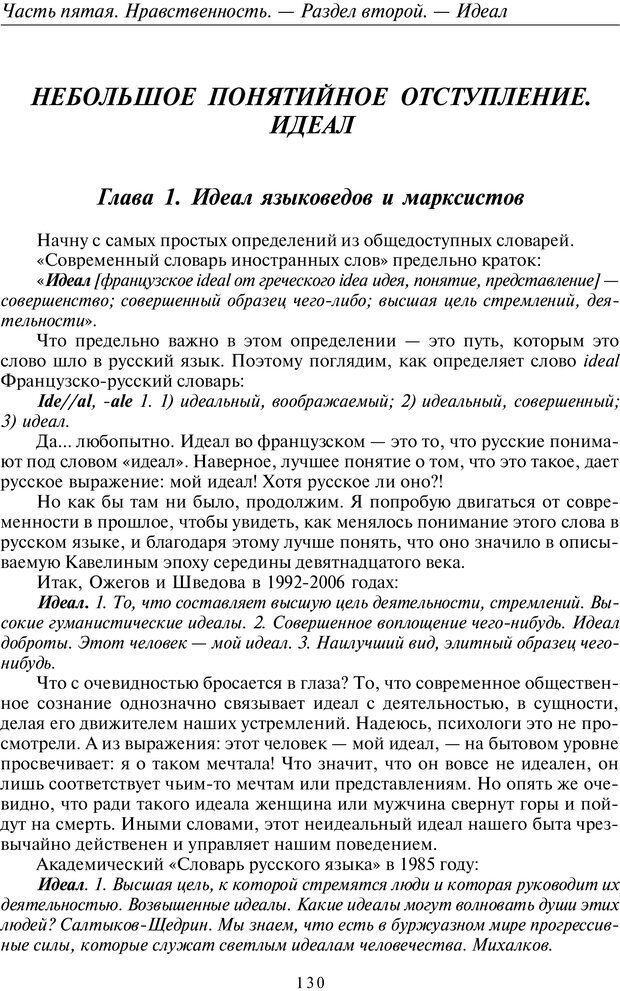 Часть пятая. Нравственность. — Раздел второй. — Идеал

НЕБОЛЬШОЕ ПОНЯТИЙНОЕ ОТСТУПЛЕНИЕ. ИДЕАЛ

Глава 1. Идеал языковедов и марксистов

Начну с самых простых определений из общедоступных словарей.

«Современный словарь иностранных слов» предельно краток:

«Идеал [французское ideal от греческого idea идея, понятие, представление] — совершенство; совершенный образец чего-либо; высшая цель стремлений, деятельности».

Что предельно важно в этом определении — это путь, которым это слово шло в русский язык. Поэтому поглядим, как определяет слово ideal Французско-русский словарь:

Ide//al, -ale 1. 1) идеальный, воображаемый; 2) идеальный, совершенный; 3) идеал.

Да... любопытно. Идеал во французском — это то, что русские понимают под словом «идеал». Наверное, лучшее понятие о том, что это такое, дает русское выражение: мой идеал! Хотя русское ли оно?!

Но как бы там ни было, продолжим. Я попробую двигаться от современности в прошлое, чтобы увидеть, как менялось понимание этого слова в русском языке, и благодаря этому лучше понять, что оно значило в описываемую Кавелиным эпоху середины девятнадцатого века.

Итак, Ожегов и Шведова в 1992-2006 годах:

Идеал. 1. То, что составляет высшую цель деятельности, стремлений. Высокие гуманистические идеалы. 2. Совершенное воплощение чего-нибудь. Идеал доброты. Этот человек — мой идеал. 3. Наилучший вид, элитный образец чего-нибудь.

Что с очевидностью бросается в глаза? То, что современное общественное сознание однозначно связывает идеал с деятельностью, в сущности, делая его движителем наших устремлений. Надеюсь, психологи это не просмотрели. А из выражения: этот человек — мой идеал, — на бытовом уровне просвечивает: я о таком мечтала! Что значит, что он вовсе не идеален, он лишь соответствует чьим-то мечтам или представлениям. Но опять же очевидно, что ради такого идеала женщина или мужчина свернут горы и пойдут на смерть. Иными словами, этот неидеальный идеал нашего быта чрезвычайно действенен и управляет нашим поведением.

Академический «Словарь русского языка» в 1985 году:

Идеал. 1. Высшая цель, к которой стремятся люди и которая руководит их деятельностью. Возвышенные идеалы. Какие идеалы могут волновать души этих людей? Салтыков-Щедрин. Мы знаем, что есть в буржуазном мире прогрессивные силы, которые служат светлым идеалам человечества. Михалков.

130